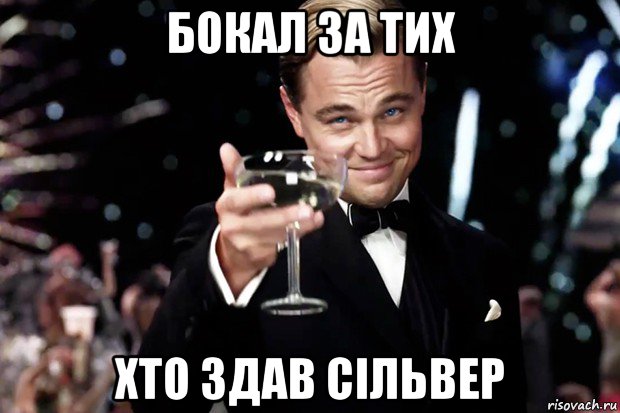 БОКАЛ ЗА ТИХ

ХТО ЗДАВ СІЛЬВЕР

risovach.ru